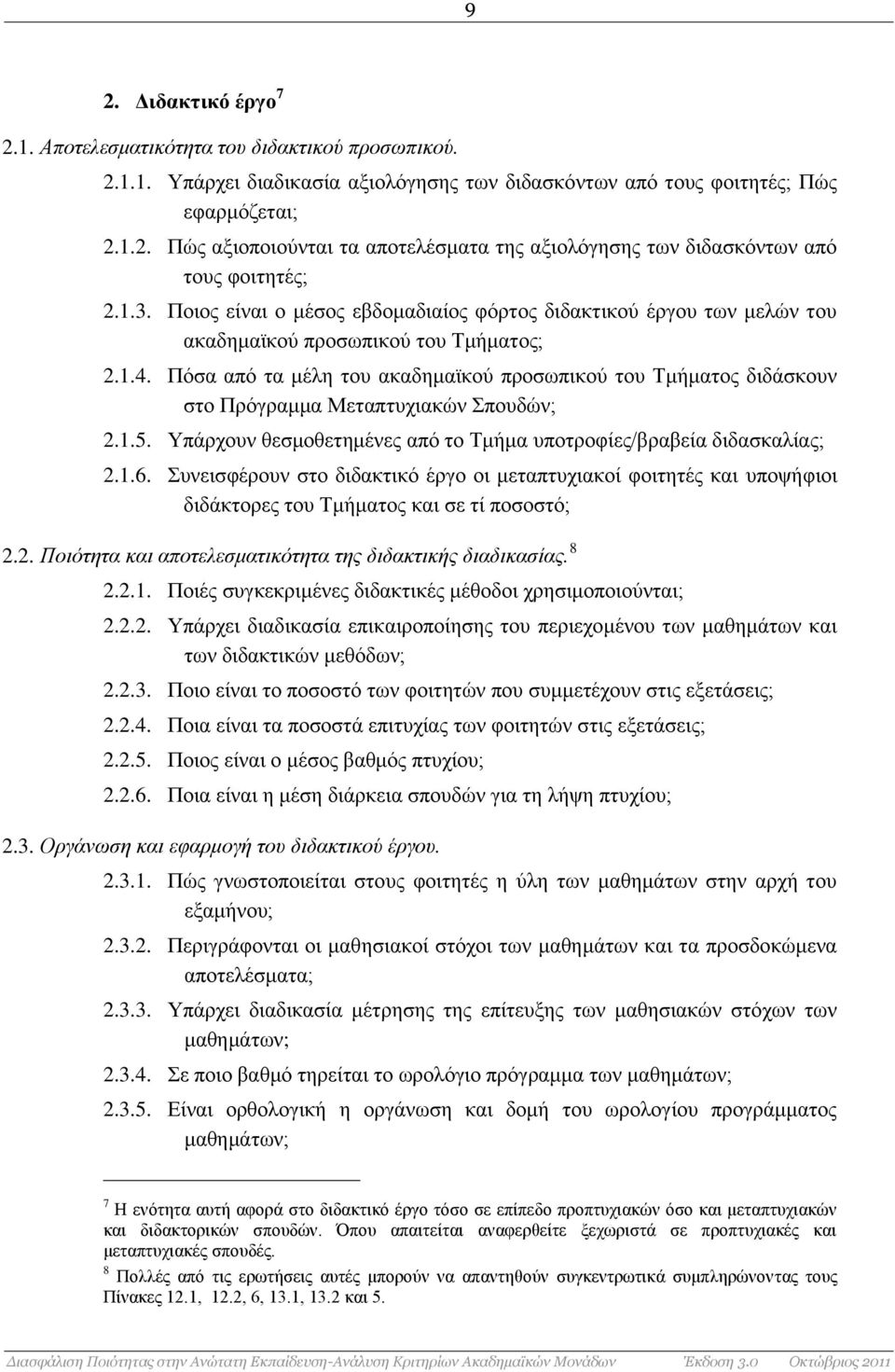 9

2. Διδακτικό έργο $^7$

2.1. Αποτελεσματικότητα του διδακτικού προσωπικού.

2.1.1. Υπάρχει διαδικασία αξιολόγησης των διδασκόντων από τους φοιτητές; Πώς εφαρμόζεται;

2.1.2. Πώς αξιοποιούνται τα αποτελέσματα της αξιολόγησης των διδασκόντων από τους φοιτητές;

2.1.3. Ποιος είναι ο μέσος εβδομαδιαίος φόρτος διδακτικού έργου των μελών του ακαδημαϊκού προσωπικού του Τμήματος;

2.1.4. Πόσα από τα μέλη του ακαδημαϊκού προσωπικού του Τμήματος διδάσκουν στο Πρόγραμμα Μεταπτυχιακών Σπουδών;

2.1.5. Υπάρχουν θεσμοθετημένες από το Τμήμα υποτροφίες/βραβεία διδασκαλίας;

2.1.6. Συνεισφέρουν στο διδακτικό έργο οι μεταπτυχιακοί φοιτητές και υποψήφιοι διδάκτορες του Τμήματος και σε τί ποσοστό;

2.2. Ποιότητα και αποτελεσματικότητα της διδακτικής διαδικασίας. $^8$

2.2.1. Ποιές συγκεκριμένες διδακτικές μέθοδοι χρησιμοποιούνται;

2.2.2. Υπάρχει διαδικασία επικαιροποίησης του περιεχομένου των μαθημάτων και των διδακτικών μεθόδων;

2.2.3. Ποιο είναι το ποσοστό των φοιτητών που συμμετέχουν στις εξετάσεις;

2.2.4. Ποια είναι τα ποσοστά επιτυχίας των φοιτητών στις εξετάσεις;

2.2.5. Ποιος είναι ο μέσος βαθμός πτυχίου;

2.2.6. Ποια είναι η μέση διάρκεια σπουδών για τη λήψη πτυχίου;

2.3. Οργάνωση και εφαρμογή του διδακτικού έργου.

2.3.1. Πώς γνωστοποιείται στους φοιτητές η ύλη των μαθημάτων στην αρχή του εξαμήνου;

2.3.2. Περιγράφονται οι μαθησιακοί στόχοι των μαθημάτων και τα προσδοκώμενα αποτελέσματα;

2.3.3. Υπάρχει διαδικασία μέτρησης της επίτευξης των μαθησιακών στόχων των μαθημάτων;

2.3.4. Σε ποιο βαθμό τηρείται το ωρολόγιο πρόγραμμα των μαθημάτων;

2.3.5. Είναι ορθολογική η οργάνωση και δομή του ωρολογίου προγράμματος μαθημάτων;

$^7$ Η ενότητα αυτή αφορά στο διδακτικό έργο τόσο σε επίπεδο προπτυχιακών όσο και μεταπτυχιακών και διδακτορικών σπουδών. Όπου απαιτείται αναφερθείτε ξεχωριστά σε προπτυχιακές και μεταπτυχιακές σπουδές.

$^8$ Πολλές από τις ερωτήσεις αυτές μπορούν να απαντηθούν συγκεντρωτικά συμπληρώνοντας τους Πίνακες 12.1, 12.2, 6, 13.1, 13.2 και 5.

Διασφάλιση Ποιότητας στην Ανώτατη Εκπαίδευση-Ανάλυση Κριτηρίων Ακαδημαϊκών Μονάδων Έκδοση 3.0 Οκτώβριος 2011